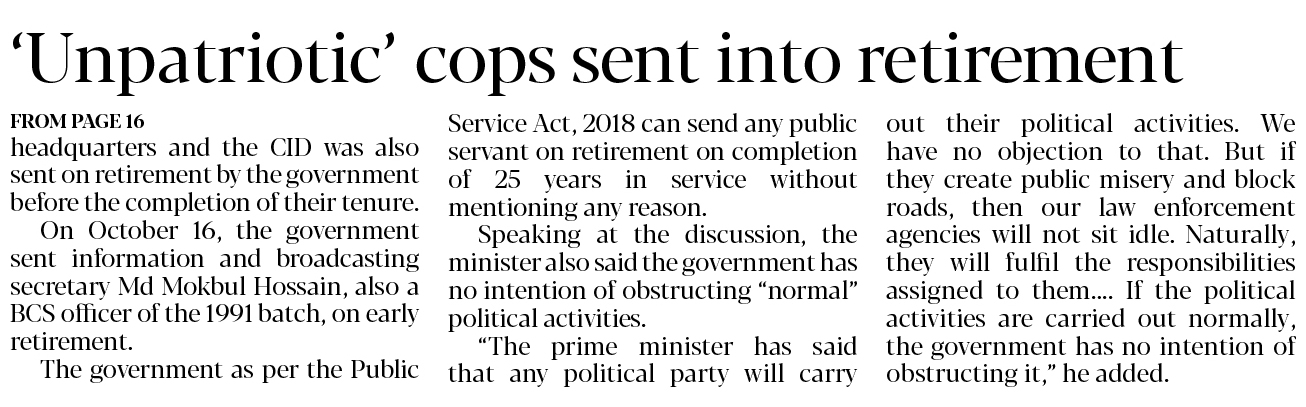 'Unpatriotic' cops sent into retirement

FROM PAGE 16
headquarters and the CID was also sent on retirement by the government before the completion of their tenure.

On October 16, the government sent information and broadcasting secretary Md Mokbul Hossain, also a BCS officer of the 1991 batch, on early retirement.

The government as per the Public Service Act, 2018 can send any public servant on retirement on completion of 25 years in service without mentioning any reason.

Speaking at the discussion, the minister also said the government has no intention of obstructing "normal" political activities.

"The prime minister has said that any political party will carry out their political activities. We have no objection to that. But if they create public misery and block roads, then our law enforcement agencies will not sit idle. Naturally, they will fulfil the responsibilities assigned to them.... If the political activities are carried out normally, the government has no intention of obstructing it," he added.